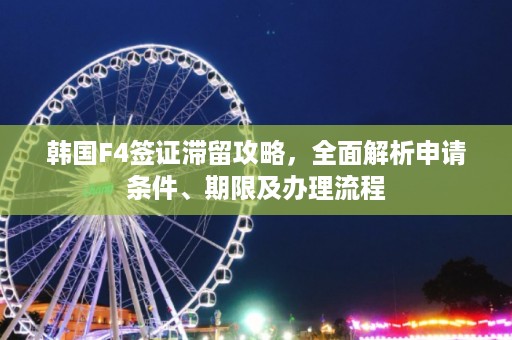 韩国F4签证滞留攻略，全面解析申请条件、期限及办理流程